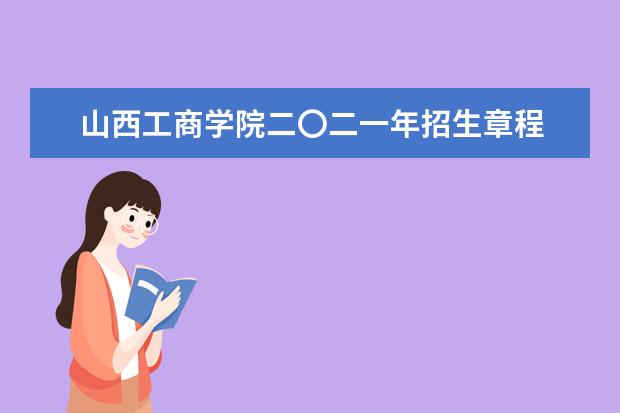 山西工商学院二〇二一年招生章程